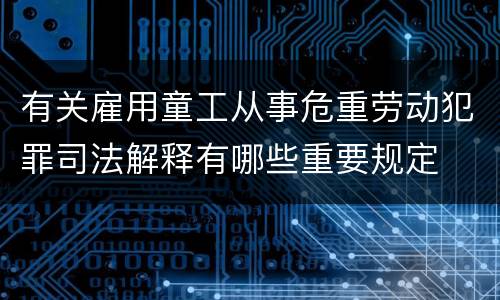 有关雇用童工从事危重劳动犯罪司法解释有哪些重要规定